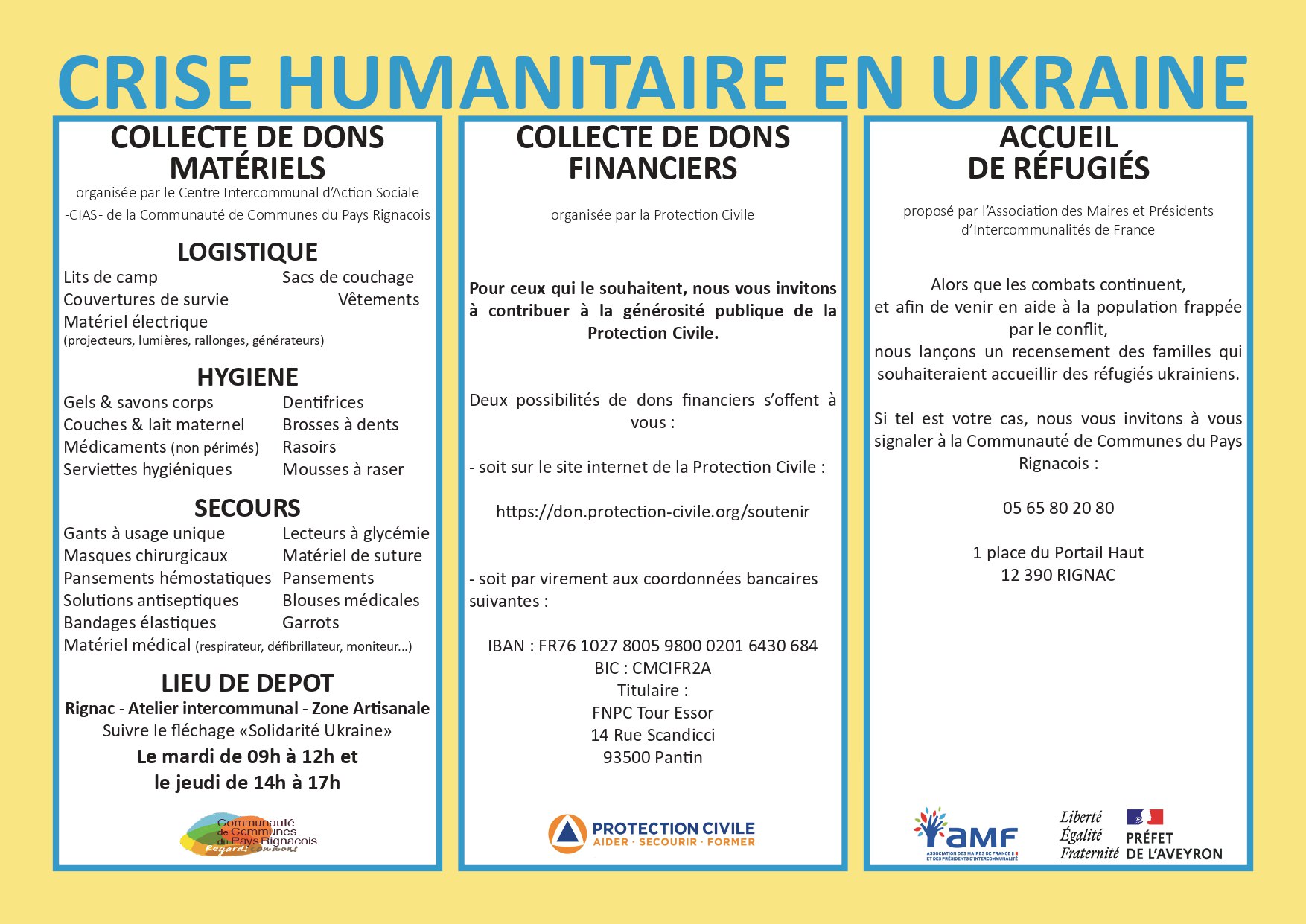 CRISE HUMANITAIRE EN UKRAINE

COLLECTE DE DONS MATÉRIELS
organisée par le Centre Intercommunal d'Action Sociale -CIAS- de la Communauté de Communes du Pays Rignacois

LOGISTIQUE
Lits de camp
Sacs de couchage
Couvertures de survie
Vêtements
Matériel électrique (projecteurs, lumières, rallonges, générateurs)

HYGIENE
Gels & savons corps
Dentifrices
Couches & lait maternel
Brosses à dents
Médicaments (non périmés)
Rasoirs
Serviettes hygiéniques
Mousses à raser

SECOURS
Gants à usage unique
Lecteurs à glycémie
Masques chirurgicaux
Matériel de suture
Pansements hémostatiques
Pansements
Solutions antiseptiques
Blouses médicales
Bandages élastiques
Garrots
Matériel médical (respirateur, défibrillateur, moniteur...)

LIEU DE DEPOT
Rignac - Atelier intercommunal - Zone Artisanale
Suivre le fléchage «Solidarité Ukraine»
Le mardi de 09h à 12h et
le jeudi de 14h à 17h

Communauté de Communes du Pays Rignacois
Regards communs

COLLECTE DE DONS FINANCIERS
organisée par la Protection Civile

Pour ceux qui le souhaitent, nous vous invitons à contribuer à la générosité publique de la Protection Civile.

Deux possibilités de dons financiers s'offent à vous :

- soit sur le site internet de la Protection Civile :

https://don.protection-civile.org/soutenir

- soit par virement aux coordonnées bancaires suivantes :

IBAN : FR76 1027 8005 9800 0201 6430 684
BIC : CMCIFR2A
Titulaire :
FNPC Tour Essor
14 Rue Scandicci
93500 Pantin

PROTECTION CIVILE
AIDER · SECOURIR · FORMER

ACCUEIL DE RÉFUGIÉS
proposé par l'Association des Maires et Présidents d'Intercommunalités de France

Alors que les combats continuent,
et afin de venir en aide à la population frappée par le conflit,
nous lançons un recensement des familles qui souhaiteraient accueillir des réfugiés ukrainiens.

Si tel est votre cas, nous vous invitons à vous signaler à la Communauté de Communes du Pays Rignacois :

05 65 80 20 80

1 place du Portail Haut
12 390 RIGNAC

AMF
ASSOCIATION DES MAIRES DE FRANCE ET DES PRÉSIDENTS D'INTERCOMMUNALITÉ

Liberté
Égalité
Fraternité
PRÉFET DE L'AVEYRON